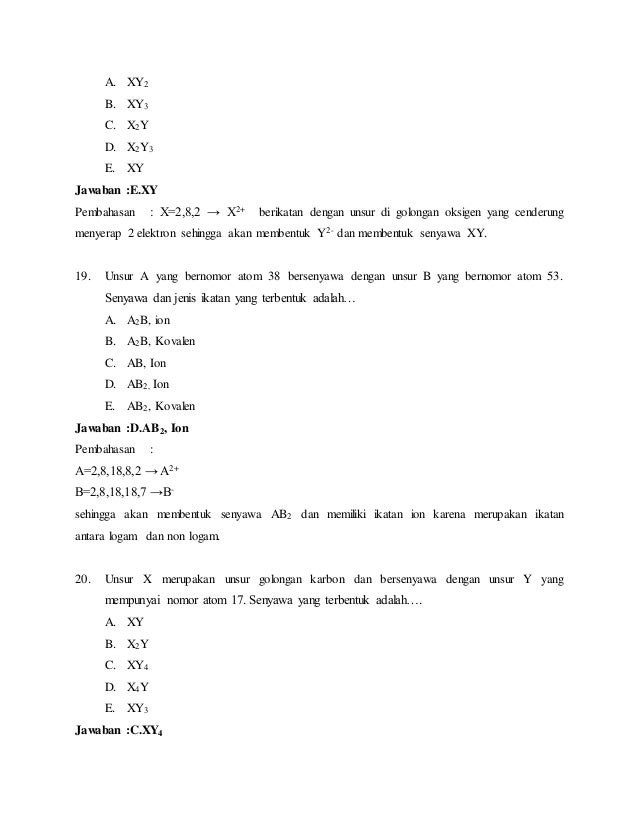 A. $XY_2$
B. $XY_3$
C. $X_2Y$
D. $X_2Y_3$
E. XY

**Jawaban :E.XY**

Pembahasan : X=2,8,2 → $X^{2+}$ berikatan dengan unsur di golongan oksigen yang cenderung menyerap 2 elektron sehingga akan membentuk $Y^{2-}$ dan membentuk senyawa XY.

19. Unsur A yang bernomor atom 38 bersenyawa dengan unsur B yang bernomor atom 53. Senyawa dan jenis ikatan yang terbentuk adalah…
A. $A_2B$, ion
B. $A_2B$, Kovalen
C. AB, Ion
D. $AB_2$, Ion
E. $AB_2$, Kovalen

**Jawaban :D.$AB_2$, Ion**

Pembahasan :
A=2,8,18,8,2 → $A^{2+}$
B=2,8,18,18,7 → $B^-$
sehingga akan membentuk senyawa $AB_2$ dan memiliki ikatan ion karena merupakan ikatan antara logam dan non logam.

20. Unsur X merupakan unsur golongan karbon dan bersenyawa dengan unsur Y yang mempunyai nomor atom 17. Senyawa yang terbentuk adalah….
A. XY
B. $X_2Y$
C. $XY_4$
D. $X_4Y$
E. $XY_3$

**Jawaban :C.$XY_4$**